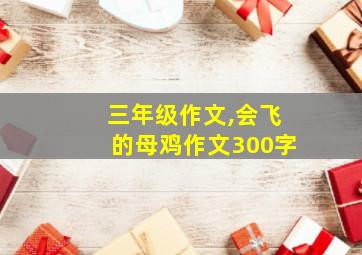 三年级作文,会飞的母鸡作文300字